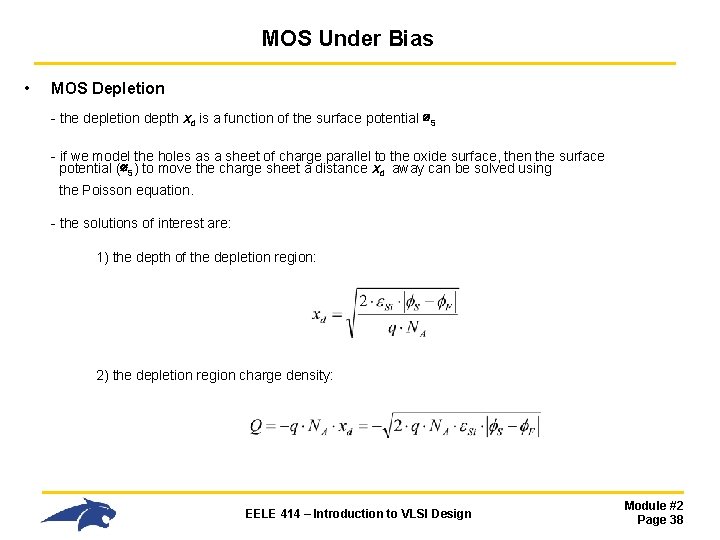 MOS Under Bias

• MOS Depletion

- the depletion depth $x_d$ is a function of the surface potential $\phi_S$

- if we model the holes as a sheet of charge parallel to the oxide surface, then the surface potential ($\phi_S$) to move the charge sheet a distance $x_d$ away can be solved using the Poisson equation.

- the solutions of interest are:

1) the depth of the depletion region:

$x_d = \sqrt{\frac{2 \cdot \varepsilon_{Si} \cdot |\phi_S - \phi_F|}{q \cdot N_A}}$

2) the depletion region charge density:

$Q = -q \cdot N_A \cdot x_d = -\sqrt{2 \cdot q \cdot N_A \cdot \varepsilon_{Si} \cdot |\phi_S - \phi_F|}$

EELE 414 – Introduction to VLSI Design

Module #2
Page 38